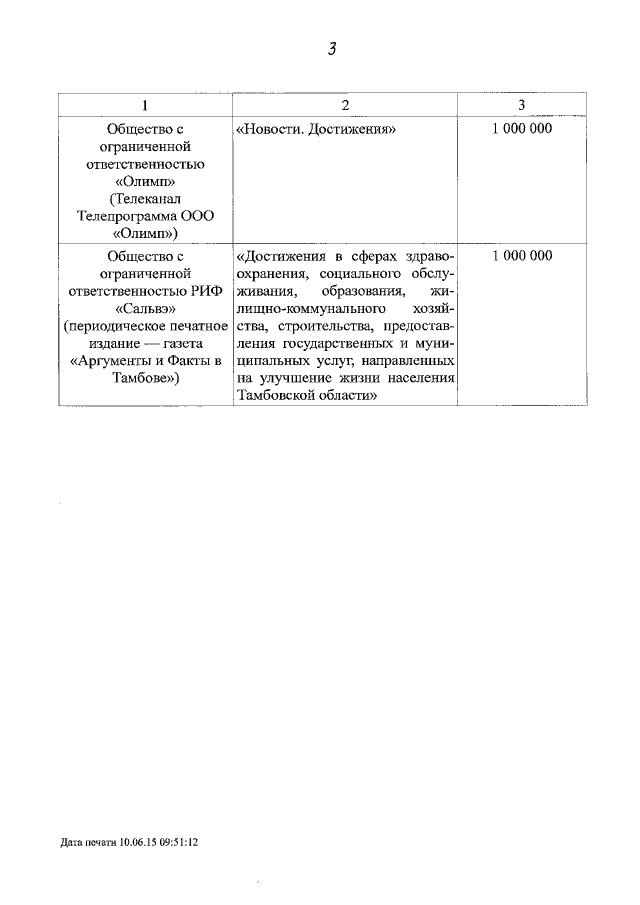 3

| 1 | 2 | 3 |
|---|---|---|
| Общество с ограниченной ответственностью «Олимп» (Телеканал Телепрограмма ООО «Олимп») | «Новости. Достижения» | 1 000 000 |
| Общество с ограниченной ответственностью РИФ «Сальвэ» (периодическое печатное издание — газета «Аргументы и Факты в Тамбове») | «Достижения в сферах здравоохранения, социального обслуживания, образования, жилищно-коммунального хозяйства, строительства, предоставления государственных и муниципальных услуг, направленных на улучшение жизни населения Тамбовской области» | 1 000 000 |

Дата печати 10.06.15 09:51:12